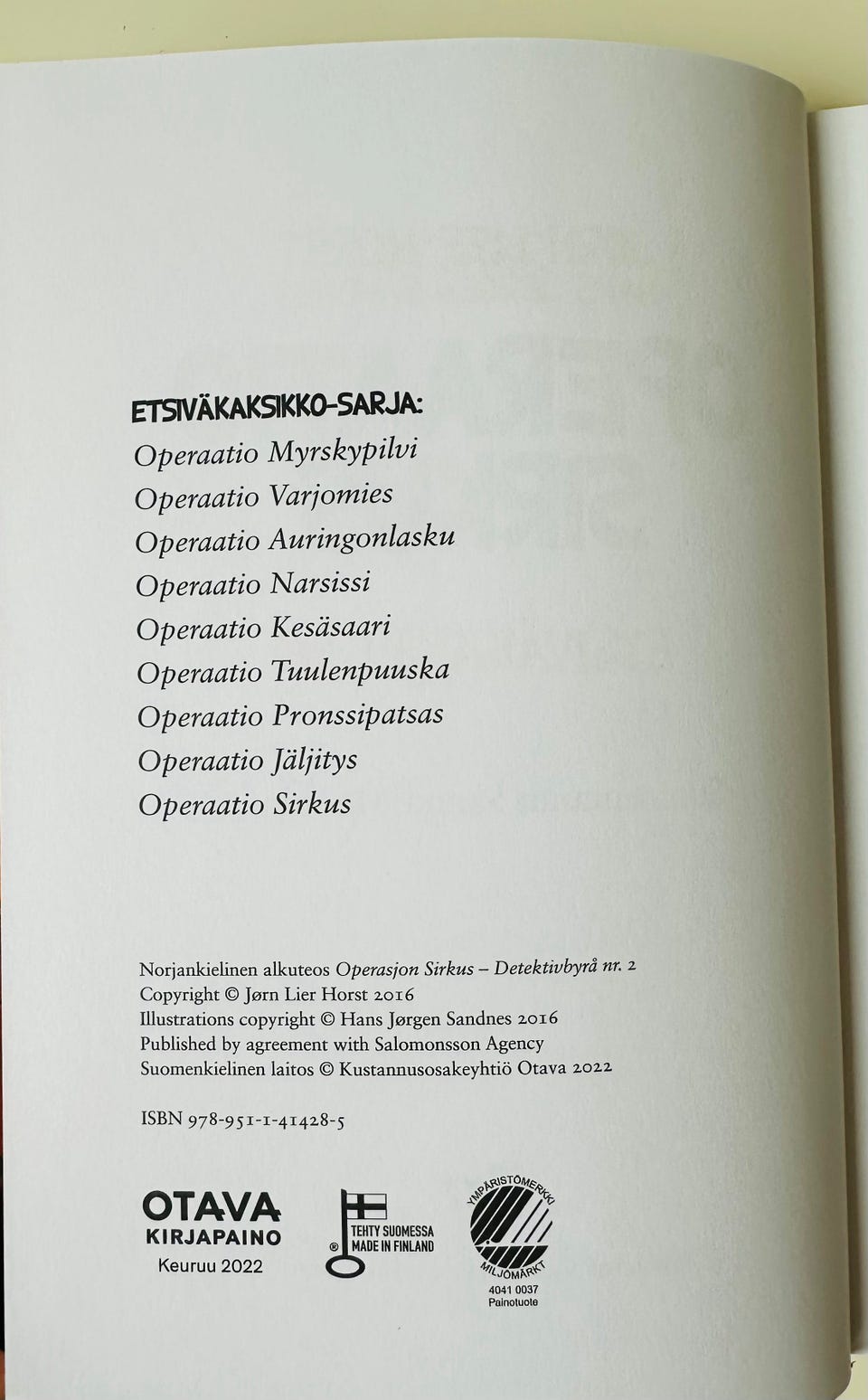 ETSIVÄKAKSIKKO-SARJA:
Operaatio Myrskypilvi
Operaatio Varjomies
Operaatio Auringonlasku
Operaatio Narsissi
Operaatio Kesäsaari
Operaatio Tuulenpuuska
Operaatio Pronssipatsas
Operaatio Jäljitys
Operaatio Sirkus

Norjankielinen alkuteos Operasjon Sirkus – Detektivbyrå nr. 2
Copyright © Jørn Lier Horst 2016
Illustrations copyright © Hans Jørgen Sandnes 2016
Published by agreement with Salomonsson Agency
Suomenkielinen laitos © Kustannusosakeyhtiö Otava 2022

ISBN 978-951-1-41428-5

OTAVA
KIRJAPAINO
Keuruu 2022

® TEHTY SUOMESSA
MADE IN FINLAND

YMPÄRISTÖMERKKI
MILJÖMÄRKT
4041 0037
Painotuote